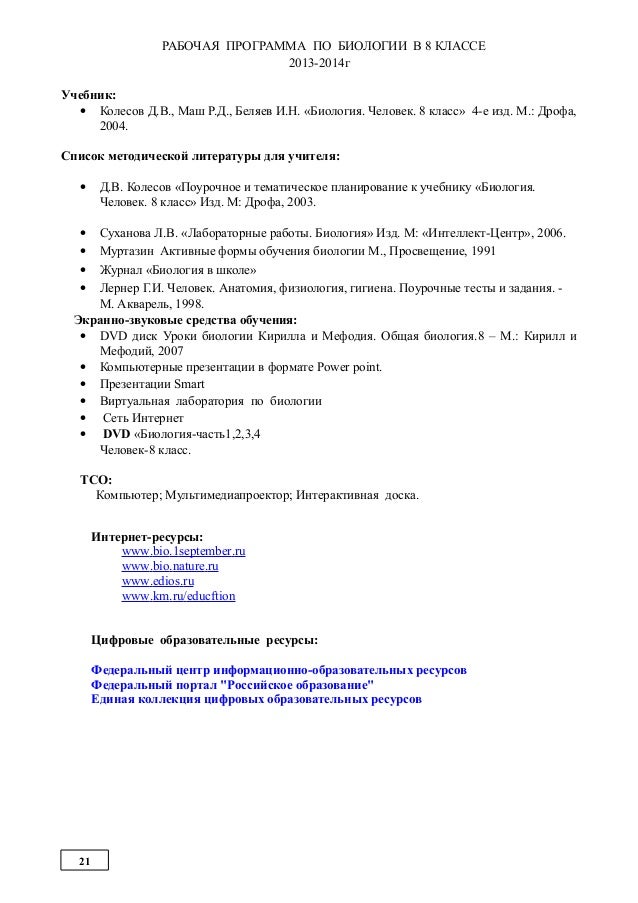 РАБОЧАЯ ПРОГРАММА ПО БИОЛОГИИ В 8 КЛАССЕ
2013-2014г

Учебник:
• Колесов Д.В., Маш Р.Д., Беляев И.Н. «Биология. Человек. 8 класс» 4-е изд. М.: Дрофа, 2004.

Список методической литературы для учителя:

• Д.В. Колесов «Поурочное и тематическое планирование к учебнику «Биология. Человек. 8 класс» Изд. М: Дрофа, 2003.

• Суханова Л.В. «Лабораторные работы. Биология» Изд. М: «Интеллект-Центр», 2006.
• Муртазин Активные формы обучения биологии М., Просвещение, 1991
• Журнал «Биология в школе»
• Лернер Г.И. Человек. Анатомия, физиология, гигиена. Поурочные тесты и задания. - М. Акварель, 1998.

Экранно-звуковые средства обучения:
• DVD диск Уроки биологии Кирилла и Мефодия. Общая биология.8 – М.: Кирилл и Мефодий, 2007
• Компьютерные презентации в формате Power point.
• Презентации Smart
• Виртуальная лаборатория по биологии
• Сеть Интернет
• DVD «Биология-часть1,2,3,4 Человек-8 класс.

ТСО:
Компьютер; Мультимедиапроектор; Интерактивная доска.

Интернет-ресурсы:
www.bio.1september.ru
www.bio.nature.ru
www.edios.ru
www.km.ru/educftion

Цифровые образовательные ресурсы:

Федеральный центр информационно-образовательных ресурсов
Федеральный портал "Российское образование"
Единая коллекция цифровых образовательных ресурсов

21